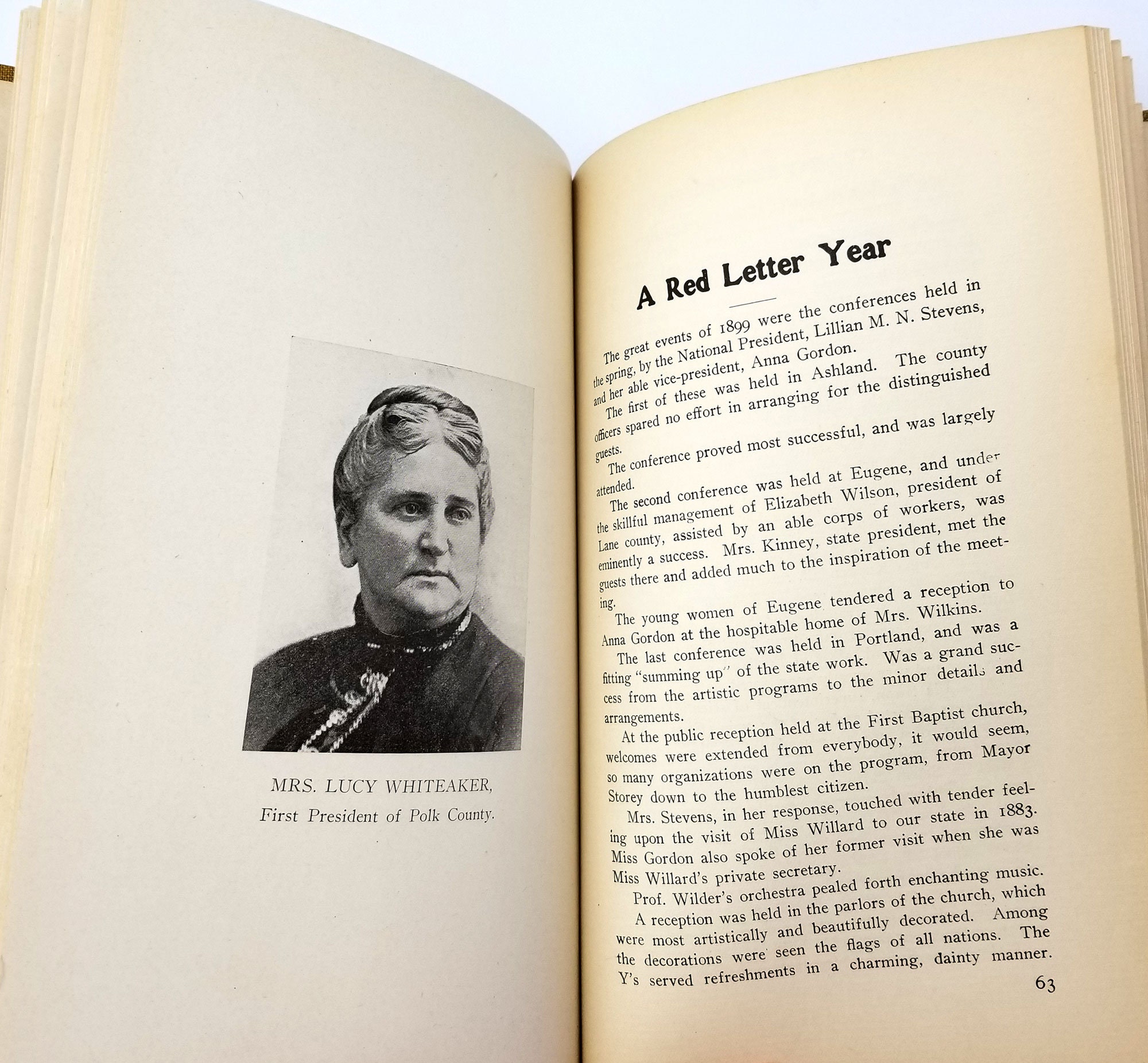 MRS. LUCY WHITEAKER,
First President of Polk County.

A Red Letter Year

The great events of 1899 were the conferences held in the spring, by the National President, Lillian M. N. Stevens, and her able vice-president, Anna Gordon.

The first of these was held in Ashland. The county officers spared no effort in arranging for the distinguished guests.

The conference proved most successful, and was largely attended.

The second conference was held at Eugene, and under the skillful management of Elizabeth Wilson, president of Lane county, assisted by an able corps of workers, was eminently a success. Mrs. Kinney, state president, met the guests there and added much to the inspiration of the meeting.

The young women of Eugene tendered a reception to Anna Gordon at the hospitable home of Mrs. Wilkins.

The last conference was held in Portland, and was a fitting "summing up" of the state work. Was a grand success from the artistic programs to the minor details and arrangements.

At the public reception held at the First Baptist church, welcomes were extended from everybody, it would seem, so many organizations were on the program, from Mayor Storey down to the humblest citizen.

Mrs. Stevens, in her response, touched with tender feeling upon the visit of Miss Willard to our state in 1883. Miss Gordon also spoke of her former visit when she was Miss Willard's private secretary.

Prof. Wilder's orchestra pealed forth enchanting music.

A reception was held in the parlors of the church, which were most artistically and beautifully decorated. Among the decorations were seen the flags of all nations. The Y's served refreshments in a charming, dainty manner.

63